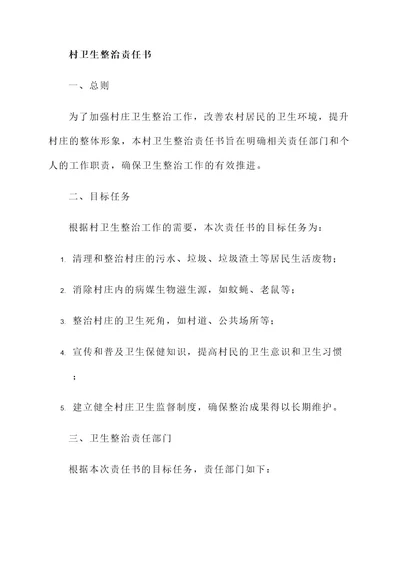 村卫生整治责任书

一、总则

为了加强村庄卫生整治工作，改善农村居民的卫生环境，提升村庄的整体形象，本村卫生整治责任书旨在明确相关责任部门和个人的工作职责，确保卫生整治工作的有效推进。

二、目标任务

根据村卫生整治工作的需要，本次责任书的目标任务为：

1. 清理和整治村庄的污水、垃圾、垃圾渣土等居民生活废物；

2. 消除村庄内的病媒生物滋生源，如蚊蝇、老鼠等；

3. 整治村庄的卫生死角，如村道、公共场所等；

4. 宣传和普及卫生保健知识，提高村民的卫生意识和卫生习惯；

5. 建立健全村庄卫生监督制度，确保整治成果得以长期维护。

三、卫生整治责任部门

根据本次责任书的目标任务，责任部门如下：